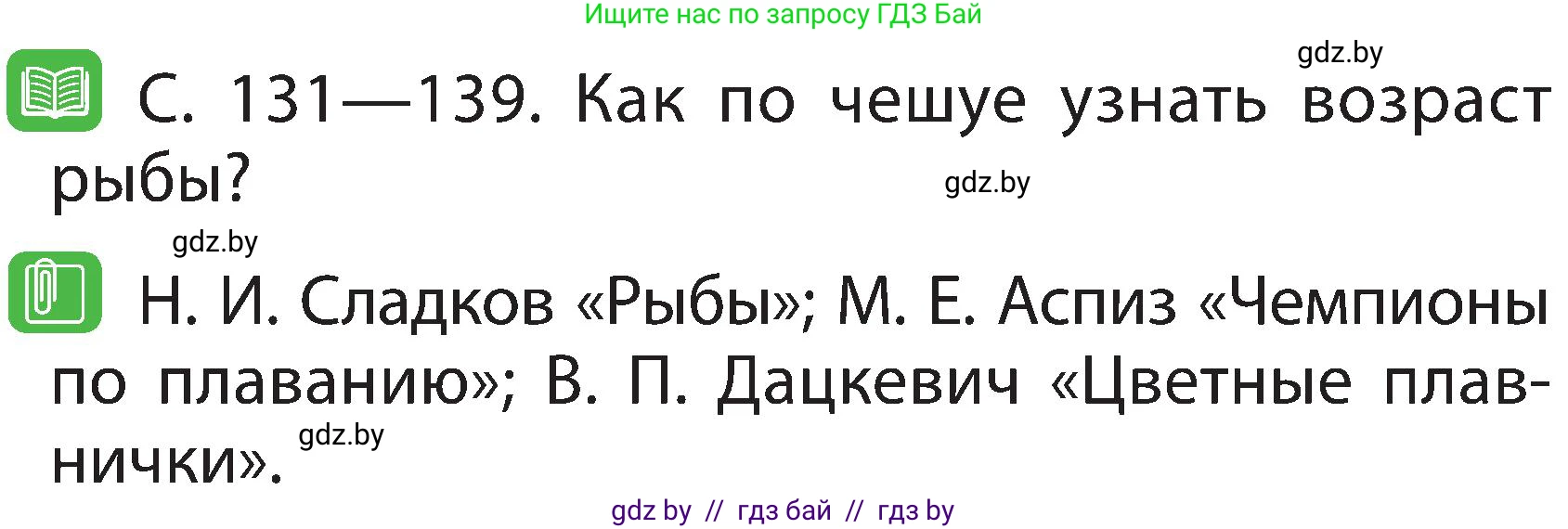 Ищите нас по запросу ГДЗ Бай

gdz.by

С. 131—139. Как по чешуе узнать возраст рыбы?

gdz.by

gdz.by

Н. И. Сладков «Рыбы»; М. Е. Аспиз «Чемпионы по плаванию»; В. П. Дацкевич «Цветные плавнички».

gdz.by

gdz by // гдз бай // гдз by